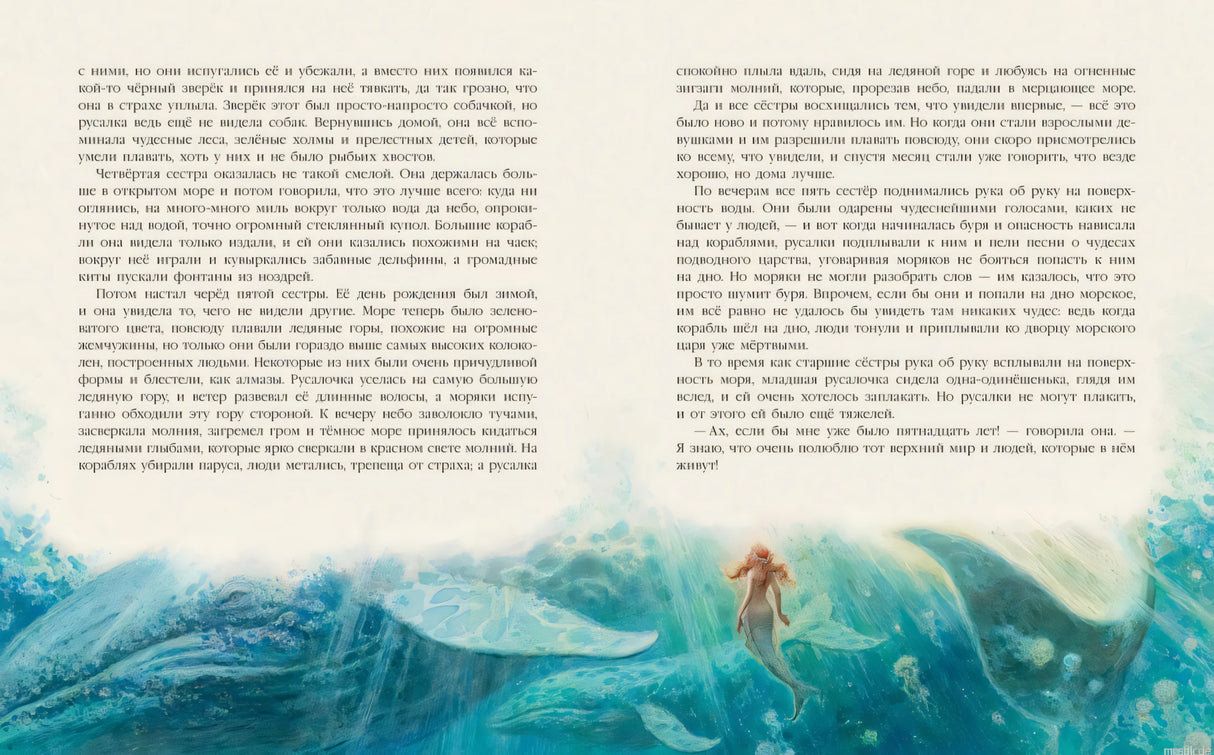 с ними, но они испугались её и убежали, а вместо них появился какой-то чёрный зверёк и принялся на неё тявкать, да так грозно, что она в страхе уплыла. Зверёк этот был просто-напросто собачкой, но русалка ведь ещё не видела собак. Вернувшись домой, она всё вспоминала чудесные леса, зелёные холмы и прелестных детей, которые умели плавать, хоть у них и не было рыбьих хвостов.

Четвёртая сестра оказалась не такой смелой. Она держалась больше в открытом море и потом говорила, что это лучше всего: куда ни оглянись, на много-много миль вокруг только вода да небо, опрокинутое над водой, точно огромный стеклянный купол. Большие корабли она видела только издали, и ей они казались похожими на чаек; вокруг неё играли и кувыркались забавные дельфины, а громадные киты пускали фонтаны из ноздрей.

Потом настал черёд пятой сестры. Её день рождения был зимой, и она увидела то, чего не видели другие. Море теперь было зеленоватого цвета, повсюду плавали ледяные горы, похожие на огромные жемчужины, но только они были гораздо выше самых высоких колоколен, построенных людьми. Некоторые из них были очень причудливой формы и блестели, как алмазы. Русалочка уселась на самую большую ледяную гору, и ветер развевал её длинные волосы, а моряки испуганно обходили эту гору стороной. К вечеру небо заволокло тучами, засверкала молния, загремел гром и тёмное море принялось кидаться ледяными глыбами, которые ярко сверкали в красном свете молний. На кораблях убирали паруса, люди метались, трепеща от страха; а русалка

спокойно плыла вдаль, сидя на ледяной горе и любуясь на огненные зигзаги молний, которые, прорезав небо, падали в мерцающее море.

Да и все сёстры восхищались тем, что увидели впервые, — всё это было ново и потому нравилось им. Но когда они стали взрослыми девушками и им разрешили плавать повсюду, они скоро присмотрелись ко всему, что увидели, и спустя месяц стали уже говорить, что везде хорошо, но дома лучше.

По вечерам все пять сестёр поднимались рука об руку на поверхность воды. Они были одарены чудеснейшими голосами, каких не бывает у людей, — и вот когда начиналась буря и опасность нависала над кораблями, русалки подплывали к ним и пели песни о чудесах подводного царства, уговаривая моряков не бояться попасть к ним на дно. Но моряки не могли разобрать слов — им казалось, что это просто шумит буря. Впрочем, если бы они и попали на дно морское, им всё равно не удалось бы увидеть там никаких чудес: ведь когда корабль шёл на дно, люди тонули и приплывали ко дворцу морского царя уже мёртвыми.

В то время как старшие сёстры рука об руку всплывали на поверхность моря, младшая русалочка сидела одна-одинёшенька, глядя им вслед, и ей очень хотелось заплакать. Но русалки не могут плакать, и от этого ей было ещё тяжелей.

— Ах, если бы мне уже было пятнадцать лет! — говорила она. — Я знаю, что очень полюблю тот верхний мир и людей, которые в нём живут!